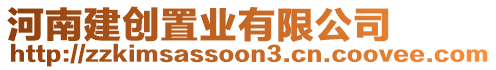 河南建创置业有限公司
http://zzkimsassoon3.cn.coovee.com